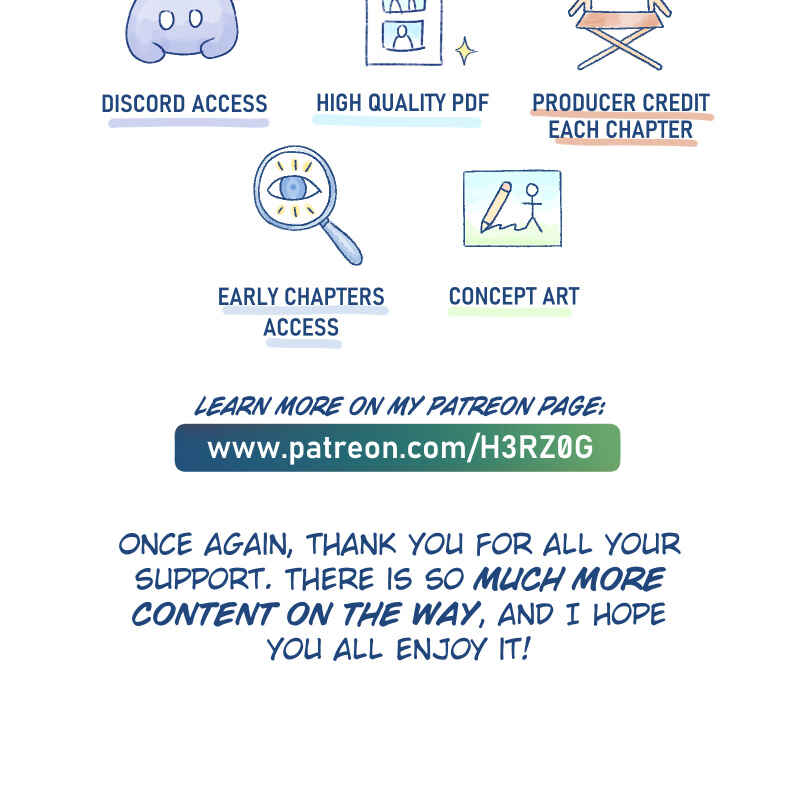 DISCORD ACCESS

HIGH QUALITY PDF

PRODUCER CREDIT EACH CHAPTER

EARLY CHAPTERS ACCESS

CONCEPT ART

LEARN MORE ON MY PATREON PAGE:

www.patreon.com/H3RZ0G

ONCE AGAIN, THANK YOU FOR ALL YOUR SUPPORT. THERE IS SO MUCH MORE CONTENT ON THE WAY, AND I HOPE YOU ALL ENJOY IT!